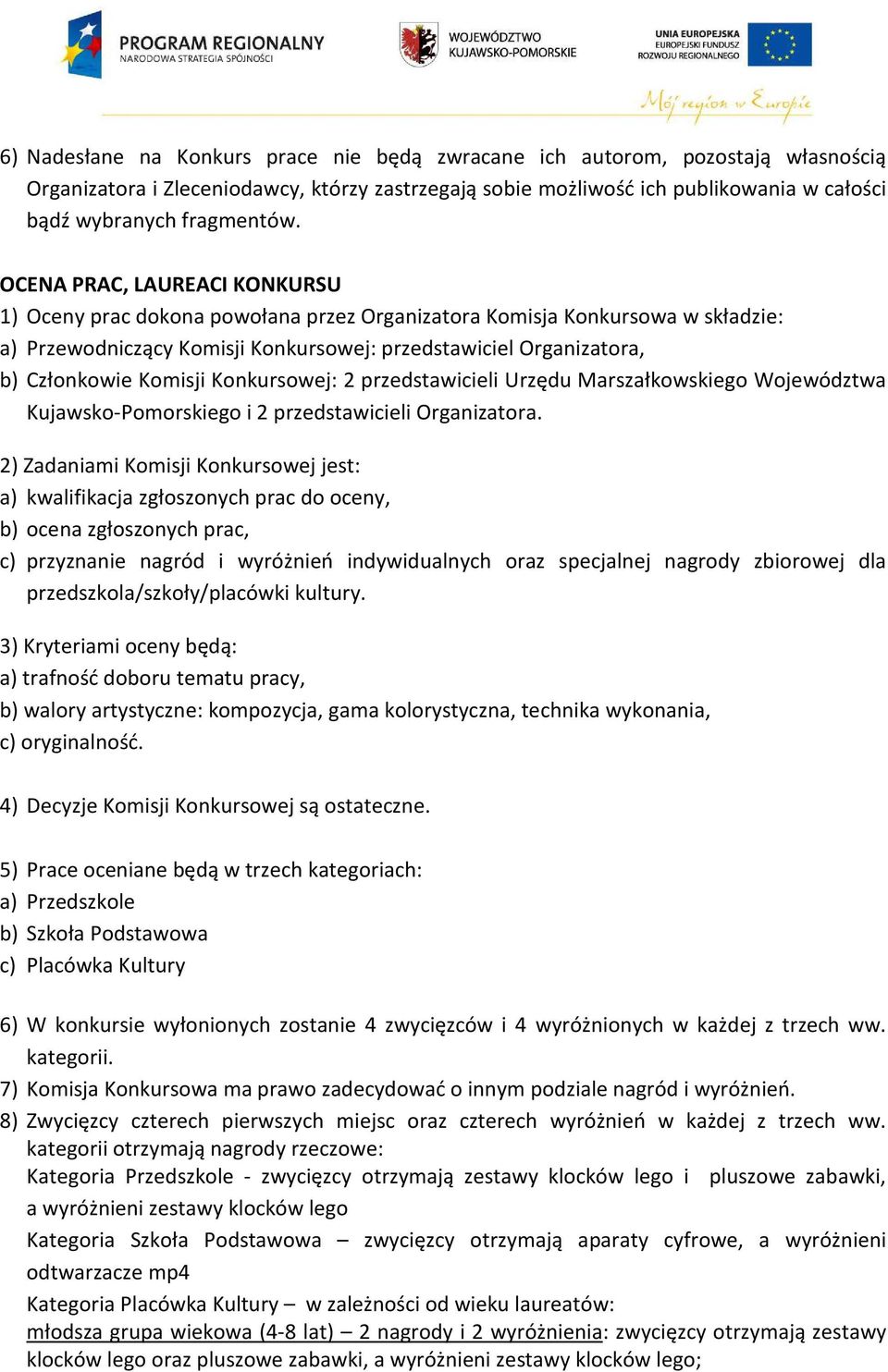 PROGRAM REGIONALNY
NARODOWA STRATEGIA SPÓJNOŚCI

WOJEWÓDZTWO
KUJAWSKO-POMORSKIE

UNIA EUROPEJSKA
EUROPEJSKI FUNDUSZ
ROZWOJU REGIONALNEGO

Mój region w Europie

6) Nadesłane na Konkurs prace nie będą zwracane ich autorom, pozostają własnością Organizatora i Zleceniodawcy, którzy zastrzegają sobie możliwość ich publikowania w całości bądź wybranych fragmentów.

OCENA PRAC, LAUREACI KONKURSU
1) Oceny prac dokona powołana przez Organizatora Komisja Konkursowa w składzie:
a) Przewodniczący Komisji Konkursowej: przedstawiciel Organizatora,
b) Członkowie Komisji Konkursowej: 2 przedstawicieli Urzędu Marszałkowskiego Województwa Kujawsko-Pomorskiego i 2 przedstawicieli Organizatora.

2) Zadaniami Komisji Konkursowej jest:
a) kwalifikacja zgłoszonych prac do oceny,
b) ocena zgłoszonych prac,
c) przyznanie nagród i wyróżnień indywidualnych oraz specjalnej nagrody zbiorowej dla przedszkola/szkoły/placówki kultury.

3) Kryteriami oceny będą:
a) trafność doboru tematu pracy,
b) walory artystyczne: kompozycja, gama kolorystyczna, technika wykonania,
c) oryginalność.

4) Decyzje Komisji Konkursowej są ostateczne.

5) Prace oceniane będą w trzech kategoriach:
a) Przedszkole
b) Szkoła Podstawowa
c) Placówka Kultury

6) W konkursie wyłonionych zostanie 4 zwycięzców i 4 wyróżnionych w każdej z trzech ww. kategorii.
7) Komisja Konkursowa ma prawo zadecydować o innym podziale nagród i wyróżnień.
8) Zwycięzcy czterech pierwszych miejsc oraz czterech wyróżnień w każdej z trzech ww. kategorii otrzymają nagrody rzeczowe:
Kategoria Przedszkole - zwycięzcy otrzymają zestawy klocków lego i pluszowe zabawki, a wyróżnieni zestawy klocków lego
Kategoria Szkoła Podstawowa – zwycięzcy otrzymają aparaty cyfrowe, a wyróżnieni odtwarzacze mp4
Kategoria Placówka Kultury – w zależności od wieku laureatów:
młodsza grupa wiekowa (4-8 lat) – 2 nagrody i 2 wyróżnienia: zwycięzcy otrzymają zestawy klocków lego oraz pluszowe zabawki, a wyróżnieni zestawy klocków lego;